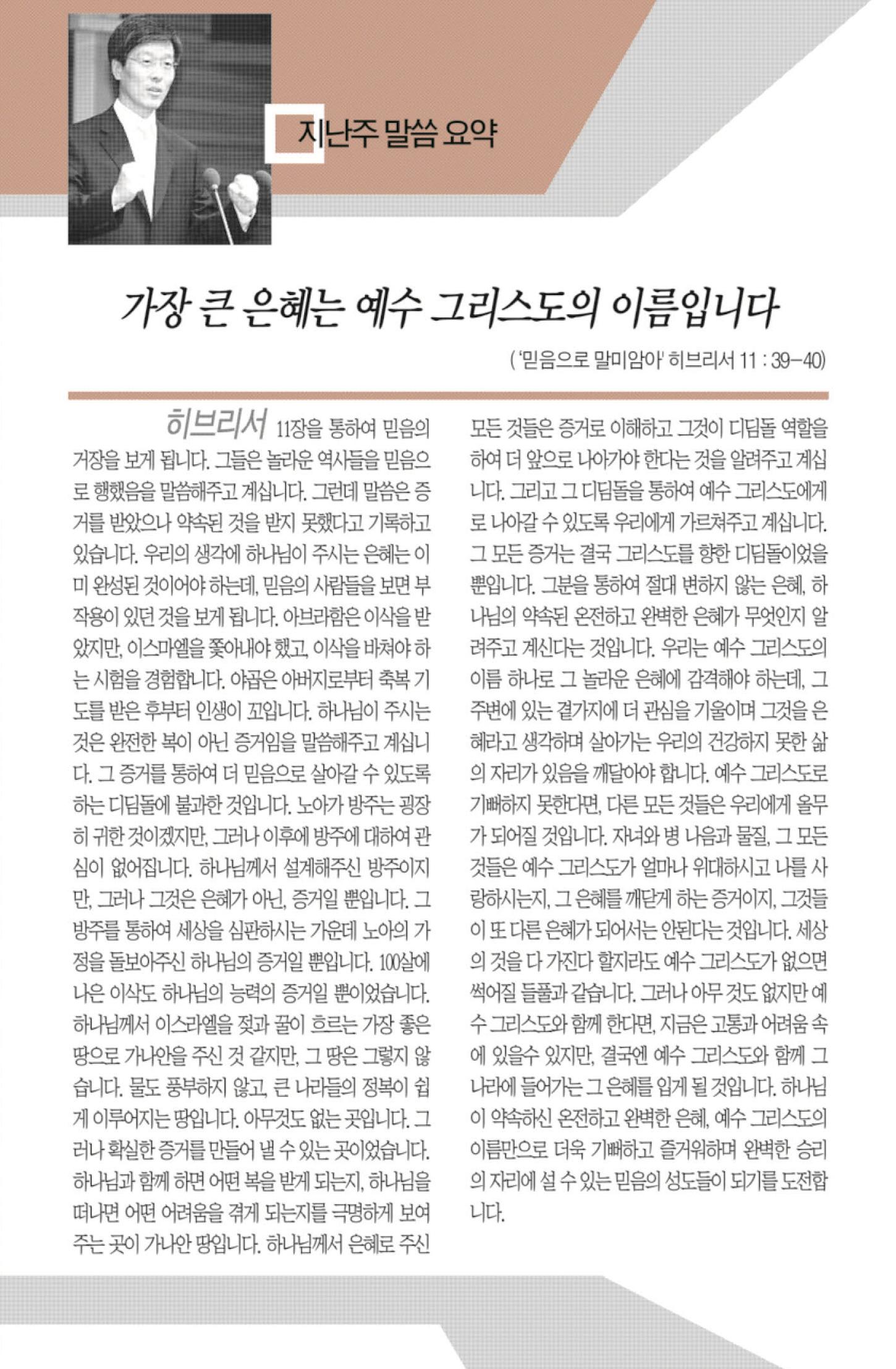 지난주 말씀 요약

가장 큰 은혜는 예수 그리스도의 이름입니다

('믿음으로 말미암아' 히브리서 11 : 39-40)

히브리서 11장을 통하여 믿음의 거장을 보게 됩니다. 그들은 놀라운 역사들을 믿음으로 행했음을 말씀해주고 계십니다. 그런데 말씀은 증거를 받았으나 약속된 것을 받지 못했다고 기록하고 있습니다. 우리의 생각에 하나님이 주시는 은혜는 이미 완성된 것이어야 하는데, 믿음의 사람들을 보면 부작용이 있던 것을 보게 됩니다. 아브라함은 이삭을 받았지만, 이스마엘을 쫓아내야 했고, 이삭을 바쳐야 하는 시험을 경험합니다. 야곱은 아버지로부터 축복 기도를 받은 후부터 인생이 꼬입니다. 하나님이 주시는 것은 완전한 복이 아닌 증거임을 말씀해주고 계십니다. 그 증거를 통하여 더 믿음으로 살아갈 수 있도록 하는 디딤돌에 불과한 것입니다. 노아가 방주는 굉장히 귀한 것이겠지만, 그러나 이후에 방주에 대하여 관심이 없어집니다. 하나님께서 설계해주신 방주이지만, 그러나 그것은 은혜가 아닌, 증거일 뿐입니다. 그 방주를 통하여 세상을 심판하시는 가운데 노아의 가정을 돌보아주신 하나님의 증거일 뿐입니다. 100살에 나은 이삭도 하나님의 능력의 증거일 뿐이었습니다. 하나님께서 이스라엘을 젖과 꿀이 흐르는 가장 좋은 땅으로 가나안을 주신 것 같지만, 그 땅은 그렇지 않습니다. 물도 풍부하지 않고, 큰 나라들의 정복이 쉽게 이루어지는 땅입니다. 아무것도 없는 곳입니다. 그러나 확실한 증거를 만들어 낼 수 있는 곳이었습니다. 하나님과 함께 하면 어떤 복을 받게 되는지, 하나님을 떠나면 어떤 어려움을 겪게 되는지를 극명하게 보여주는 곳이 가나안 땅입니다. 하나님께서 은혜로 주신 모든 것들은 증거로 이해하고 그것이 디딤돌 역할을 하여 더 앞으로 나아가야 한다는 것을 알려주고 계십니다. 그리고 그 디딤돌을 통하여 예수 그리스도에게로 나아갈 수 있도록 우리에게 가르쳐주고 계십니다. 그 모든 증거는 결국 그리스도를 향한 디딤돌이었을 뿐입니다. 그분을 통하여 절대 변하지 않는 은혜, 하나님의 약속된 온전하고 완벽한 은혜가 무엇인지 알려주고 계신다는 것입니다. 우리는 예수 그리스도의 이름 하나로 그 놀라운 은혜에 감격해야 하는데, 그 주변에 있는 곁가지에 더 관심을 기울이며 그것을 은혜라고 생각하며 살아가는 우리의 건강하지 못한 삶의 자리가 있음을 깨달아야 합니다. 예수 그리스도로 기뻐하지 못한다면, 다른 모든 것들은 우리에게 올무가 되어질 것입니다. 자녀와 병 나음과 물질, 그 모든 것들은 예수 그리스도가 얼마나 위대하시고 나를 사랑하시는지, 그 은혜를 깨닫게 하는 증거이지, 그것들이 또 다른 은혜가 되어서는 안된다는 것입니다. 세상의 것을 다 가진다 할지라도 예수 그리스도가 없으면 썩어질 들풀과 같습니다. 그러나 아무 것도 없지만 예수 그리스도와 함께 한다면, 지금은 고통과 어려움 속에 있을수 있지만, 결국엔 예수 그리스도와 함께 그 나라에 들어가는 그 은혜를 입게 될 것입니다. 하나님이 약속하신 온전하고 완벽한 은혜, 예수 그리스도의 이름만으로 더욱 기뻐하고 즐거워하며 완벽한 승리의 자리에 설 수 있는 믿음의 성도들이 되기를 도전합니다.